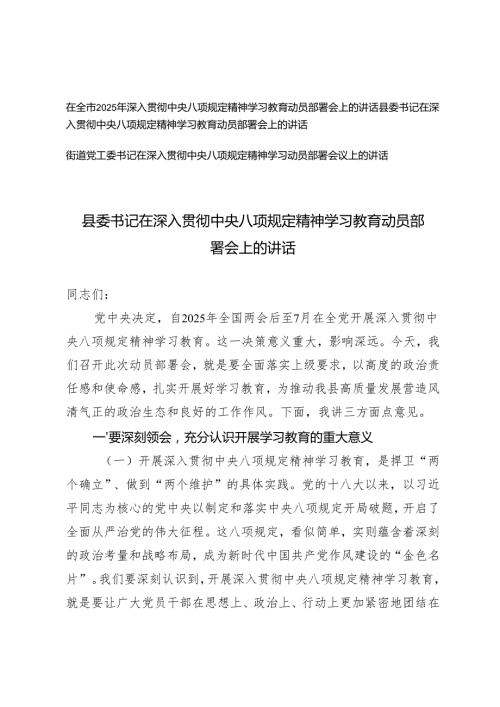 在全市2025年深入贯彻中央八项规定精神学习教育动员部署会上的讲话县委书记在深入贯彻中央八项规定精神学习教育动员部署会上的讲话

街道党工委书记在深入贯彻中央八项规定精神学习动员部署会议上的讲话

县委书记在深入贯彻中央八项规定精神学习教育动员部署会上的讲话

同志们：

党中央决定，自2025年全国两会后至7月在全党开展深入贯彻中央八项规定精神学习教育。这一决策意义重大，影响深远。今天，我们召开此次动员部署会，就是要全面落实上级要求，以高度的政治责任感和使命感，扎实开展好学习教育，为推动我县高质量发展营造风清气正的政治生态和良好的工作作风。下面，我讲三方面点意见。

一'要深刻领会，充分认识开展学习教育的重大意义

（一）开展深入贯彻中央八项规定精神学习教育，是捍卫“两个确立”、做到“两个维护”的具体实践。党的十八大以来，以习近平同志为核心的党中央以制定和落实中央八项规定开局破题，开启了全面从严治党的伟大征程。这八项规定，看似简单，实则蕴含着深刻的政治考量和战略布局，成为新时代中国共产党作风建设的“金色名片”。我们要深刻认识到，开展深入贯彻中央八项规定精神学习教育，就是要让广大党员干部在思想上、政治上、行动上更加紧密地团结在